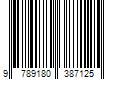 9 789180 387125